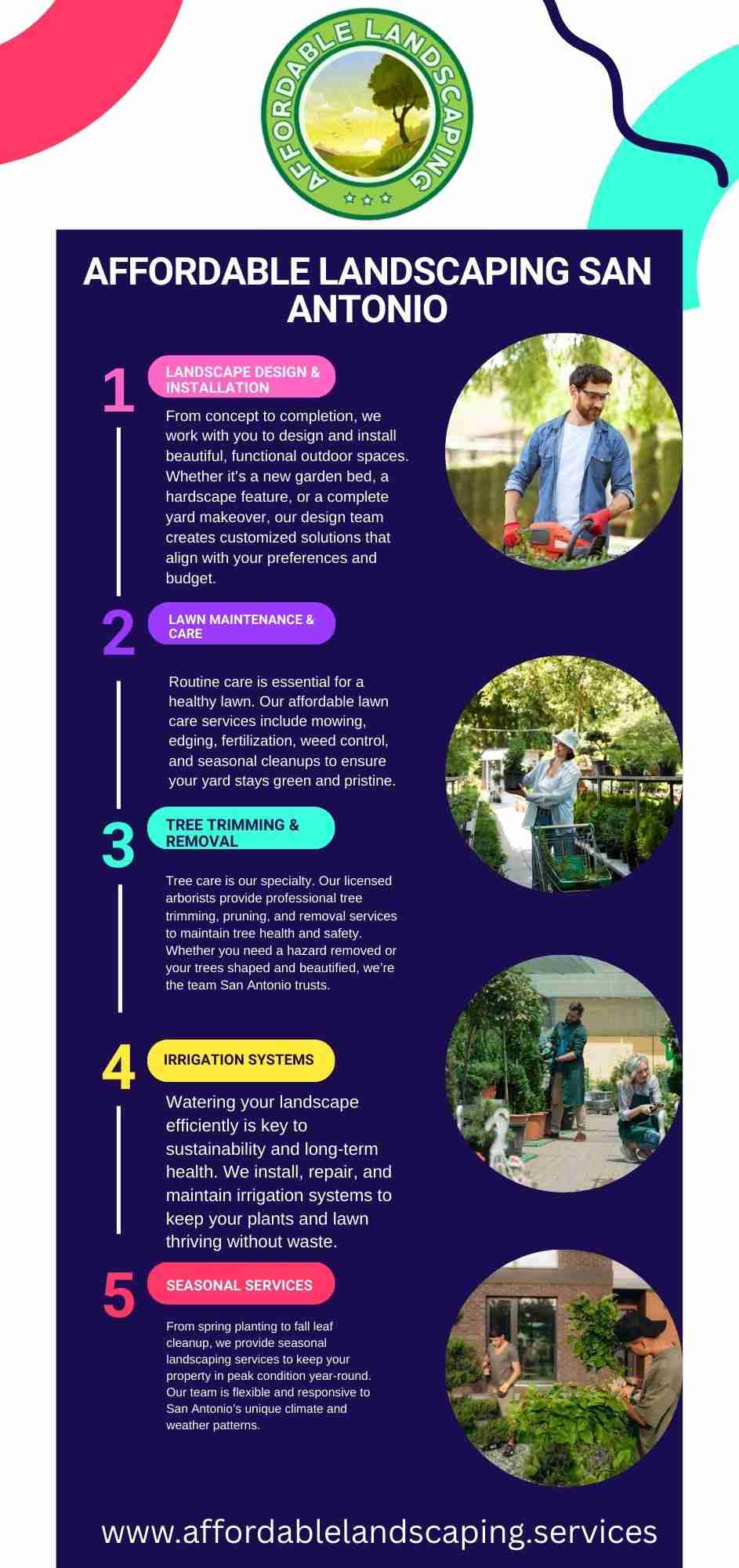 AFFORDABLE LANDSCAPING

AFFORDABLE LANDSCAPING SAN ANTONIO

1

LANDSCAPE DESIGN & INSTALLATION

From concept to completion, we work with you to design and install beautiful, functional outdoor spaces. Whether it's a new garden bed, a hardscape feature, or a complete yard makeover, our design team creates customized solutions that align with your preferences and budget.

2

LAWN MAINTENANCE & CARE

Routine care is essential for a healthy lawn. Our affordable lawn care services include mowing, edging, fertilization, weed control, and seasonal cleanups to ensure your yard stays green and pristine.

3

TREE TRIMMING & REMOVAL

Tree care is our specialty. Our licensed arborists provide professional tree trimming, pruning, and removal services to maintain tree health and safety. Whether you need a hazard removed or your trees shaped and beautified, we're the team San Antonio trusts.

4

IRRIGATION SYSTEMS

Watering your landscape efficiently is key to sustainability and long-term health. We install, repair, and maintain irrigation systems to keep your plants and lawn thriving without waste.

5

SEASONAL SERVICES

From spring planting to fall leaf cleanup, we provide seasonal landscaping services to keep your property in peak condition year-round. Our team is flexible and responsive to San Antonio's unique climate and weather patterns.

www.affordablelandscaping.services